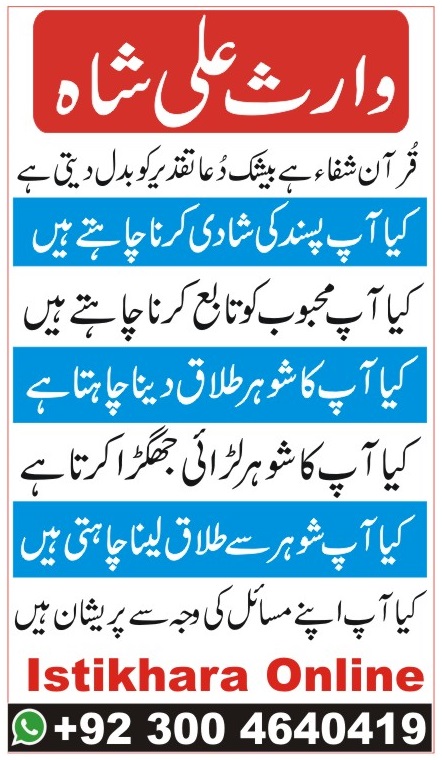 وارث علی شاہ

قُرآن شفاء ہے بیشک دُعا تقدیر کو بدل دیتی ہے

کیا آپ پسند کی شادی کرنا چاہتے ہیں

کیا آپ محبوب کو تابع کرنا چاہتے ہیں

کیا آپ کا شوہر طلاق دینا چاہتا ہے

کیا آپ کا شوہر لڑائی جھگڑا کرتا ہے

کیا آپ شوہر سے طلاق لینا چاہتی ہیں

کیا آپ اپنے مسائل کی وجہ سے پریشان ہیں

Istikhara Online

+92 300 4640419